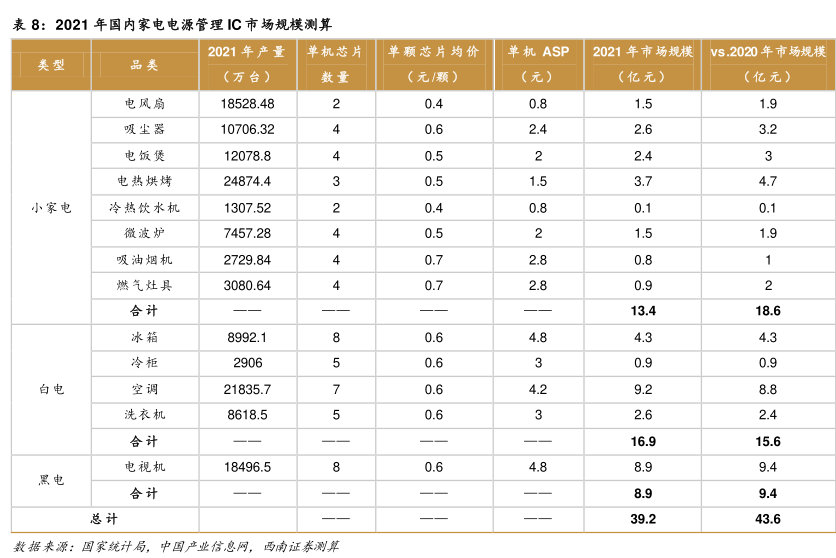 表 8：2021 年国内家电电源管理 IC 市场规模测算

| 类型 | 品类 | 2021 年产量（万台） | 单机芯片数量 | 单颗芯片均价（元/颗） | 单机 ASP（元） | 2021 年市场规模（亿元） | vs.2020 年市场规模（亿元） |
|---|---|---|---|---|---|---|---|
| 小家电 | 电风扇 | 18528.48 | 2 | 0.4 | 0.8 | 1.5 | 1.9 |
| | 吸尘器 | 10706.32 | 4 | 0.6 | 2.4 | 2.6 | 3.2 |
| | 电饭煲 | 12078.8 | 4 | 0.5 | 2 | 2.4 | 3 |
| | 电热烘烤 | 24874.4 | 3 | 0.5 | 1.5 | 3.7 | 4.7 |
| | 冷热饮水机 | 1307.52 | 2 | 0.4 | 0.8 | 0.1 | 0.1 |
| | 微波炉 | 7457.28 | 4 | 0.5 | 2 | 1.5 | 1.9 |
| | 吸油烟机 | 2729.84 | 4 | 0.7 | 2.8 | 0.8 | 1 |
| | 燃气灶具 | 3080.64 | 4 | 0.7 | 2.8 | 0.9 | 2 |
| | 合计 | —— | —— | —— | —— | 13.4 | 18.6 |
| 白电 | 冰箱 | 8992.1 | 8 | 0.6 | 4.8 | 4.3 | 4.3 |
| | 冷柜 | 2906 | 5 | 0.6 | 3 | 0.9 | 0.9 |
| | 空调 | 21835.7 | 7 | 0.6 | 4.2 | 9.2 | 8.8 |
| | 洗衣机 | 8618.5 | 5 | 0.6 | 3 | 2.6 | 2.4 |
| | 合计 | —— | —— | —— | —— | 16.9 | 15.6 |
| 黑电 | 电视机 | 18496.5 | 8 | 0.6 | 4.8 | 8.9 | 9.4 |
| | 合计 | —— | —— | —— | —— | 8.9 | 9.4 |
| 总计 | | | —— | —— | —— | 39.2 | 43.6 |

数据来源：国家统计局，中国产业信息网，西南证券测算